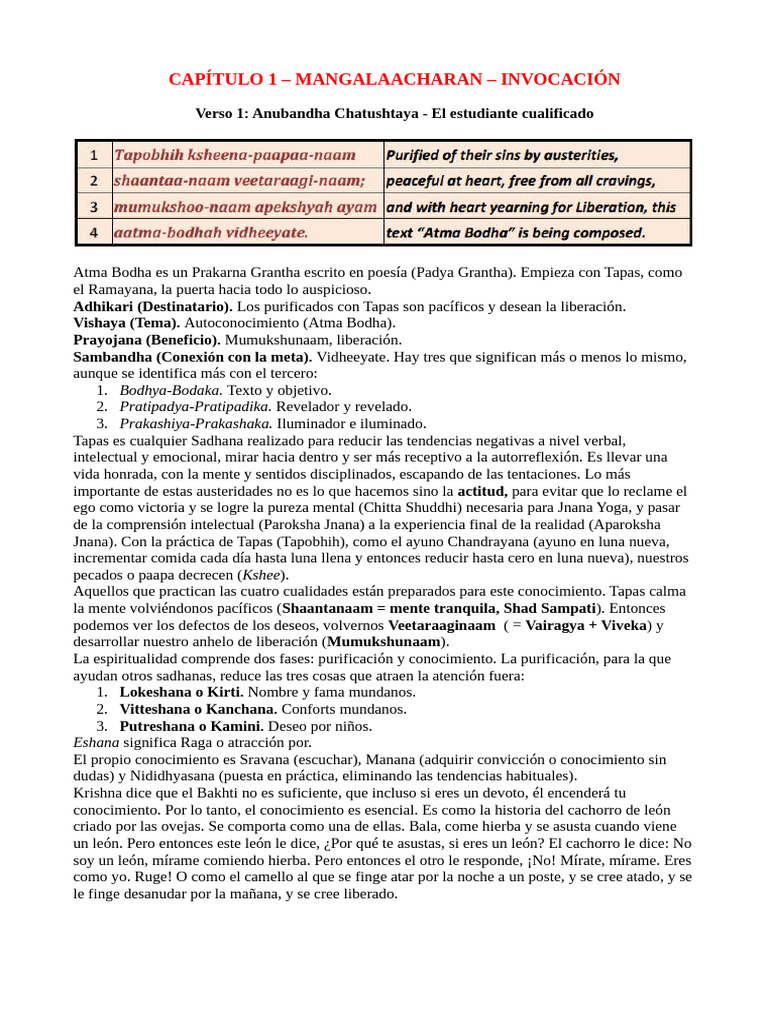 CAPÍTULO 1 – MANGALAACHARAN – INVOCACIÓN

Verso 1: Anubandha Chatushtaya - El estudiante cualificado

| 1 | Tapobhih ksheena-paapaa-naam | Purified of their sins by austerities, |
|---|---|---|
| 2 | shaantaa-naam veetaraagi-naam; | peaceful at heart, free from all cravings, |
| 3 | mumukshoo-naam apekshyah ayam | and with heart yearning for Liberation, this |
| 4 | aatma-bodhah vidheeyate. | text "Atma Bodha" is being composed. |

Atma Bodha es un Prakarna Grantha escrito en poesía (Padya Grantha). Empieza con Tapas, como el Ramayana, la puerta hacia todo lo auspicioso.
Adhikari (Destinatario). Los purificados con Tapas son pacíficos y desean la liberación.
Vishaya (Tema). Autoconocimiento (Atma Bodha).
Prayojana (Beneficio). Mumukshunaam, liberación.
Sambandha (Conexión con la meta). Vidheeyate. Hay tres que significan más o menos lo mismo, aunque se identifica más con el tercero:
1. Bodhya-Bodaka. Texto y objetivo.
2. Pratipadya-Pratipadika. Revelador y revelado.
3. Prakashiya-Prakashaka. Iluminador e iluminado.
Tapas es cualquier Sadhana realizado para reducir las tendencias negativas a nivel verbal, intelectual y emocional, mirar hacia dentro y ser más receptivo a la autorreflexión. Es llevar una vida honrada, con la mente y sentidos disciplinados, escapando de las tentaciones. Lo más importante de estas austeridades no es lo que hacemos sino la actitud, para evitar que lo reclame el ego como victoria y se logre la pureza mental (Chitta Shuddhi) necesaria para Jnana Yoga, y pasar de la comprensión intelectual (Paroksha Jnana) a la experiencia final de la realidad (Aparoksha Jnana). Con la práctica de Tapas (Tapobhih), como el ayuno Chandrayana (ayuno en luna nueva, incrementar comida cada día hasta luna llena y entonces reducir hasta cero en luna nueva), nuestros pecados o paapa decrecen (Kshee).
Aquellos que practican las cuatro cualidades están preparados para este conocimiento. Tapas calma la mente volviéndonos pacíficos (Shaantanaam = mente tranquila, Shad Sampati). Entonces podemos ver los defectos de los deseos, volvernos Veetaraaginaam ( = Vairagya + Viveka) y desarrollar nuestro anhelo de liberación (Mumukshunaam).
La espiritualidad comprende dos fases: purificación y conocimiento. La purificación, para la que ayudan otros sadhanas, reduce las tres cosas que atraen la atención fuera:
1. Lokeshana o Kirti. Nombre y fama mundanos.
2. Vitteshana o Kanchana. Conforts mundanos.
3. Putreshana o Kamini. Deseo por niños.
Eshana significa Raga o atracción por.
El propio conocimiento es Sravana (escuchar), Manana (adquirir convicción o conocimiento sin dudas) y Nididhyasana (puesta en práctica, eliminando las tendencias habituales).
Krishna dice que el Bakhti no es suficiente, que incluso si eres un devoto, él encenderá tu conocimiento. Por lo tanto, el conocimiento es esencial. Es como la historia del cachorro de león criado por las ovejas. Se comporta como una de ellas. Bala, come hierba y se asusta cuando viene un león. Pero entonces este león le dice, ¿Por qué te asustas, si eres un león? El cachorro le dice: No soy un león, mírame comiendo hierba. Pero entonces el otro le responde, ¡No! Mírate, mírame. Eres como yo. Ruge! O como el camello al que se finge atar por la noche a un poste, y se cree atado, y se le finge desanudar por la mañana, y se cree liberado.